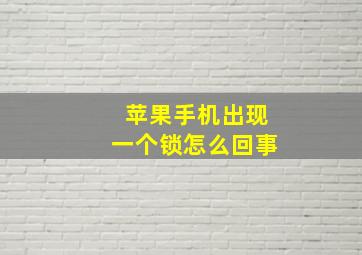 苹果手机出现
一个锁怎么回事